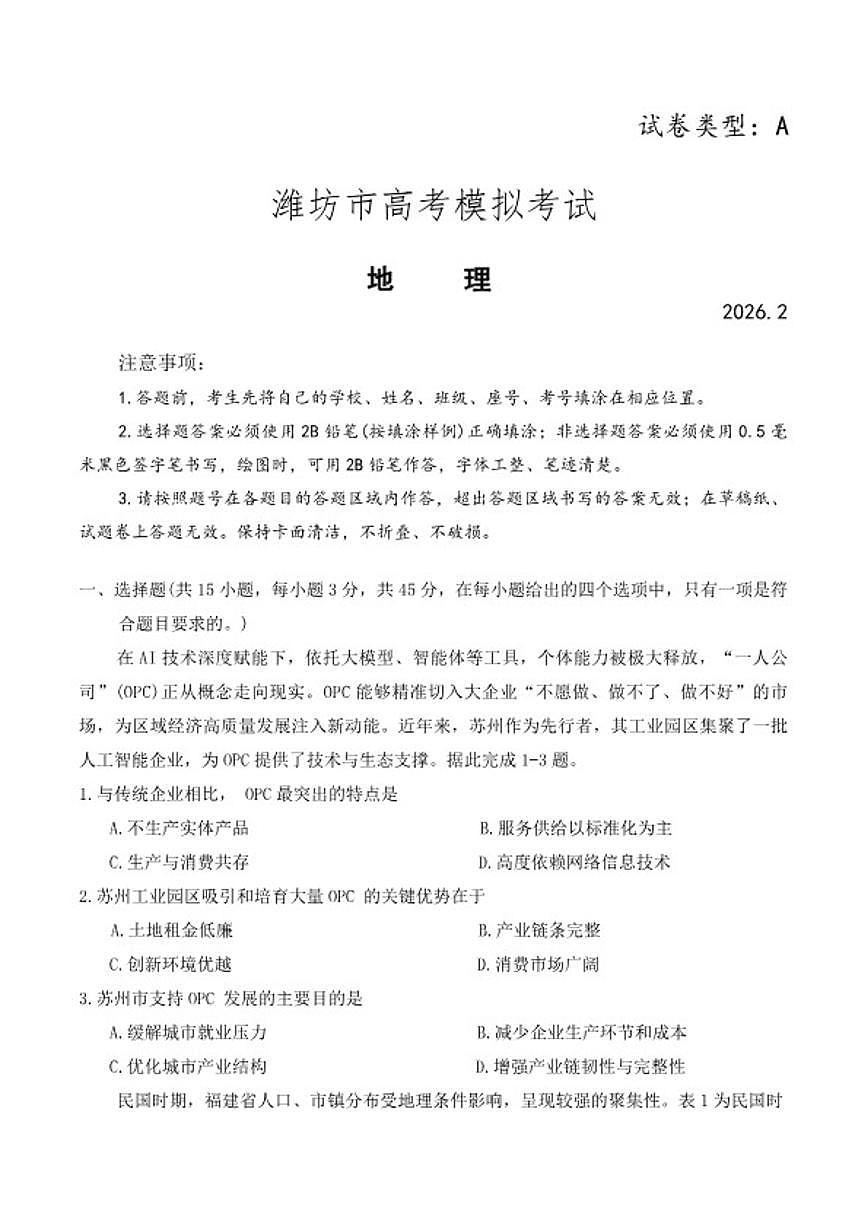 试卷类型：A

潍坊市高考模拟考试

地　　理

2026.2

注意事项：

1.答题前，考生先将自己的学校、姓名、班级、座号、考号填涂在相应位置。

2.选择题答案必须使用2B铅笔(按填涂样例)正确填涂；非选择题答案必须使用0.5毫米黑色签字笔书写，绘图时，可用2B铅笔作答，字体工整、笔迹清楚。

3.请按照题号在各题目的答题区域内作答，超出答题区域书写的答案无效；在草稿纸、试题卷上答题无效。保持卡面清洁，不折叠、不破损。

一、选择题(共15小题，每小题3分，共45分，在每小题给出的四个选项中，只有一项是符合题目要求的。)

在AI技术深度赋能下，依托大模型、智能体等工具，个体能力被极大释放，“一人公司”(OPC)正从概念走向现实。OPC能够精准切入大企业“不愿做、做不了、做不好”的市场，为区域经济高质量发展注入新动能。近年来，苏州作为先行者，其工业园区集聚了一批人工智能企业，为OPC提供了技术与生态支撑。据此完成1-3题。

1.与传统企业相比， OPC最突出的特点是

A.不生产实体产品　　B.服务供给以标准化为主

C.生产与消费共存　　D.高度依赖网络信息技术

2.苏州工业园区吸引和培育大量OPC 的关键优势在于

A.土地租金低廉　　B.产业链条完整

C.创新环境优越　　D.消费市场广阔

3.苏州市支持OPC 发展的主要目的是

A.缓解城市就业压力　　B.减少企业生产环节和成本

C.优化城市产业结构　　D.增强产业链韧性与完整性

民国时期，福建省人口、市镇分布受地理条件影响，呈现较强的聚集性。表1为民国时